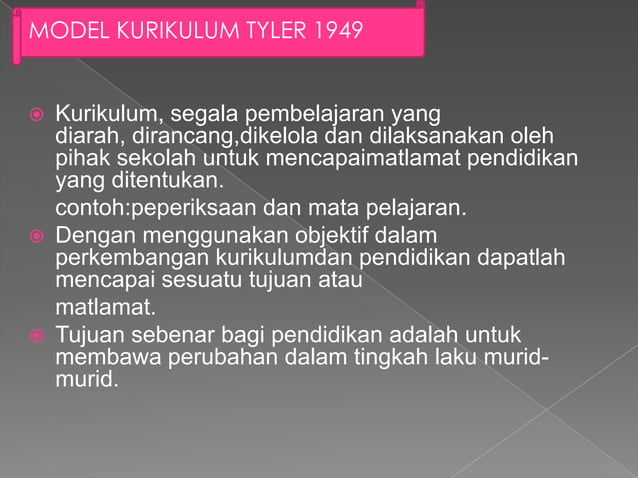 MODEL KURIKULUM TYLER 1949

Kurikulum, segala pembelajaran yang diarah, dirancang,dikelola dan dilaksanakan oleh pihak sekolah untuk mencapaimatlamat pendidikan yang ditentukan.

contoh:peperiksaan dan mata pelajaran.

Dengan menggunakan objektif dalam perkembangan kurikulumdan pendidikan dapatlah mencapai sesuatu tujuan atau

matlamat.

Tujuan sebenar bagi pendidikan adalah untuk membawa perubahan dalam tingkah laku murid-murid.